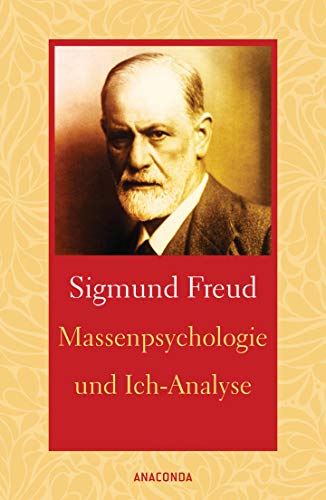 Sigmund Freud

Massenpsychologie und Ich-Analyse

ANACONDA